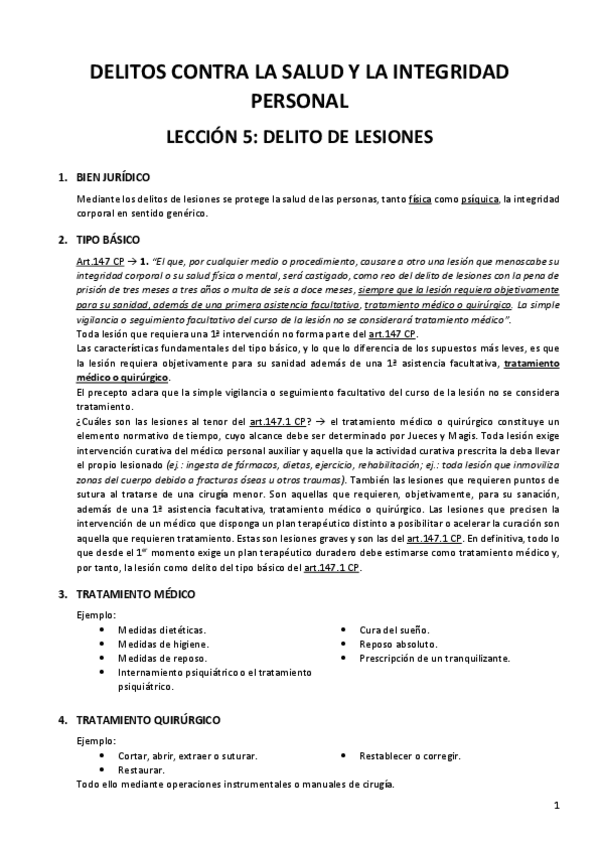 DELITOS CONTRA LA SALUD Y LA INTEGRIDAD PERSONAL

LECCIÓN 5: DELITO DE LESIONES

1. BIEN JURÍDICO

Mediante los delitos de lesiones se protege la salud de las personas, tanto física como psíquica, la integridad corporal en sentido genérico.

2. TIPO BÁSICO

Art.147 CP → 1. "El que, por cualquier medio o procedimiento, causare a otro una lesión que menoscabe su integridad corporal o su salud física o mental, será castigado, como reo del delito de lesiones con la pena de prisión de tres meses a tres años o multa de seis a doce meses, siempre que la lesión requiera objetivamente para su sanidad, además de una primera asistencia facultativa, tratamiento médico o quirúrgico. La simple vigilancia o seguimiento facultativo del curso de la lesión no se considerará tratamiento médico".
Toda lesión que requiera una 1ª intervención no forma parte del art.147 CP.
Las características fundamentales del tipo básico, y lo que lo diferencia de los supuestos más leves, es que la lesión requiera objetivamente para su sanidad además de una 1ª asistencia facultativa, tratamiento médico o quirúrgico.
El precepto aclara que la simple vigilancia o seguimiento facultativo del curso de la lesión no se considera tratamiento.
¿Cuáles son las lesiones al tenor del art.147.1 CP? → el tratamiento médico o quirúrgico constituye un elemento normativo de tiempo, cuyo alcance debe ser determinado por Jueces y Magis. Toda lesión exige intervención curativa del médico personal auxiliar y aquella que la actividad curativa prescrita la deba llevar el propio lesionado (ej.: ingesta de fármacos, dietas, ejercicio, rehabilitación; ej.: toda lesión que inmoviliza zonas del cuerpo debido a fracturas óseas u otros traumas). También las lesiones que requieren puntos de sutura al tratarse de una cirugía menor. Son aquellas que requieren, objetivamente, para su sanación, además de una 1ª asistencia facultativa, tratamiento médico o quirúrgico. Las lesiones que precisen la intervención de un médico que disponga un plan terapéutico distinto a posibilitar o acelerar la curación son aquella que requieren tratamiento. Estas son lesiones graves y son las del art.147.1 CP. En definitiva, todo lo que desde el 1er momento exige un plan terapéutico duradero debe estimarse como tratamiento médico y, por tanto, la lesión como delito del tipo básico del art.147.1 CP.

3. TRATAMIENTO MÉDICO

Ejemplo:
• Medidas dietéticas.
• Medidas de higiene.
• Medidas de reposo.
• Internamiento psiquiátrico o el tratamiento psiquiátrico.
• Cura del sueño.
• Reposo absoluto.
• Prescripción de un tranquilizante.

4. TRATAMIENTO QUIRÚRGICO

Ejemplo:
• Cortar, abrir, extraer o suturar.
• Restaurar.
• Restablecer o corregir.
Todo ello mediante operaciones instrumentales o manuales de cirugía.

1